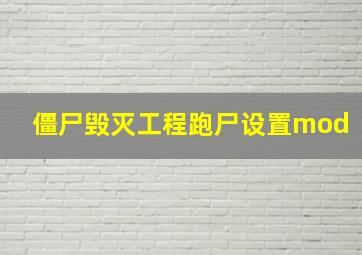 僵尸毁灭工程跑尸设置mod